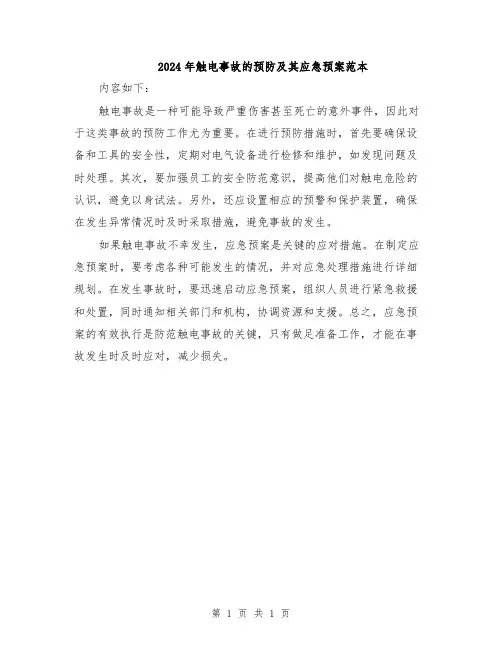 2024年触电事故的预防及其应急预案范本

内容如下：

触电事故是一种可能导致严重伤害甚至死亡的意外事件，因此对于这类事故的预防工作尤为重要。在进行预防措施时，首先要确保设备和工具的安全性，定期对电气设备进行检修和维护，如发现问题及时处理。其次，要加强员工的安全防范意识，提高他们对触电危险的认识，避免以身试法。另外，还应设置相应的预警和保护装置，确保在发生异常情况时及时采取措施，避免事故的发生。

如果触电事故不幸发生，应急预案是关键的应对措施。在制定应急预案时，要考虑各种可能发生的情况，并对应急处理措施进行详细规划。在发生事故时，要迅速启动应急预案，组织人员进行紧急救援和处置，同时通知相关部门和机构，协调资源和支援。总之，应急预案的有效执行是防范触电事故的关键，只有做足准备工作，才能在事故发生时及时应对，减少损失。

第 1 页 共 1 页